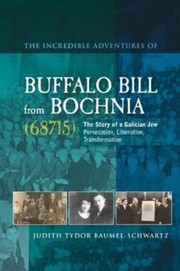 THE INCREDIBLE ADVENTURES OF

BUFFALO BILL from BOCHNIA (68715)

The Story of a Galician Jew
Persecution, Liberation, Transformation

JUDITH TYDOR BAUMEL-SCHWARTZ